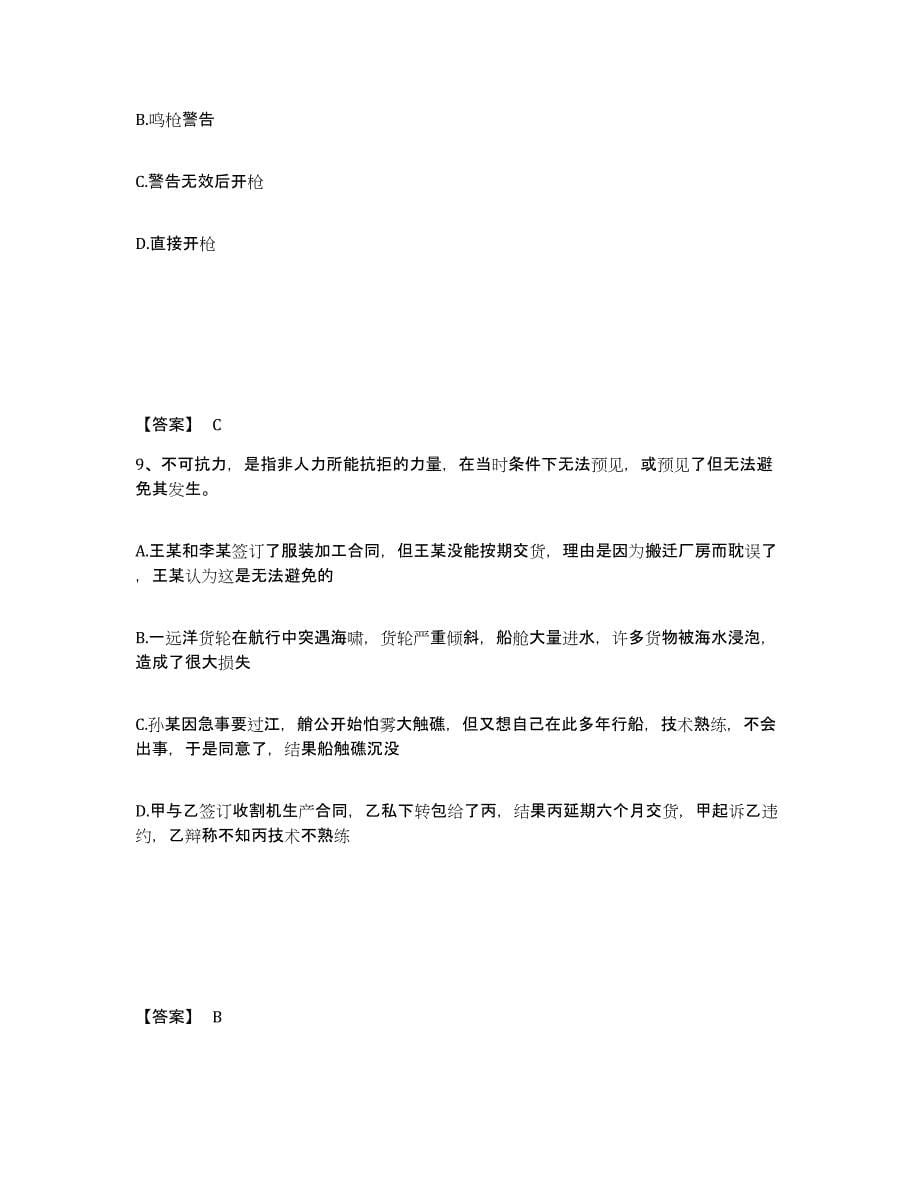 B.鸣枪警告

C.警告无效后开枪

D.直接开枪

【答案】 C

9、不可抗力，是指非人力所能抗拒的力量，在当时条件下无法预见，或预见了但无法避免其发生。

A.王某和李某签订了服装加工合同，但王某没能按期交货，理由是因为搬迁厂房而耽误了，王某认为这是无法避免的

B.一远洋货轮在航行中突遇海啸，货轮严重倾斜，船舱大量进水，许多货物被海水浸泡，造成了很大损失

C.孙某因急事要过江，艄公开始怕雾大触礁，但又想自己在此多年行船，技术熟练，不会出事，于是同意了，结果船触礁沉没

D.甲与乙签订收割机生产合同，乙私下转包给了丙，结果丙延期六个月交货，甲起诉乙违约，乙辩称不知丙技术不熟练

【答案】 B